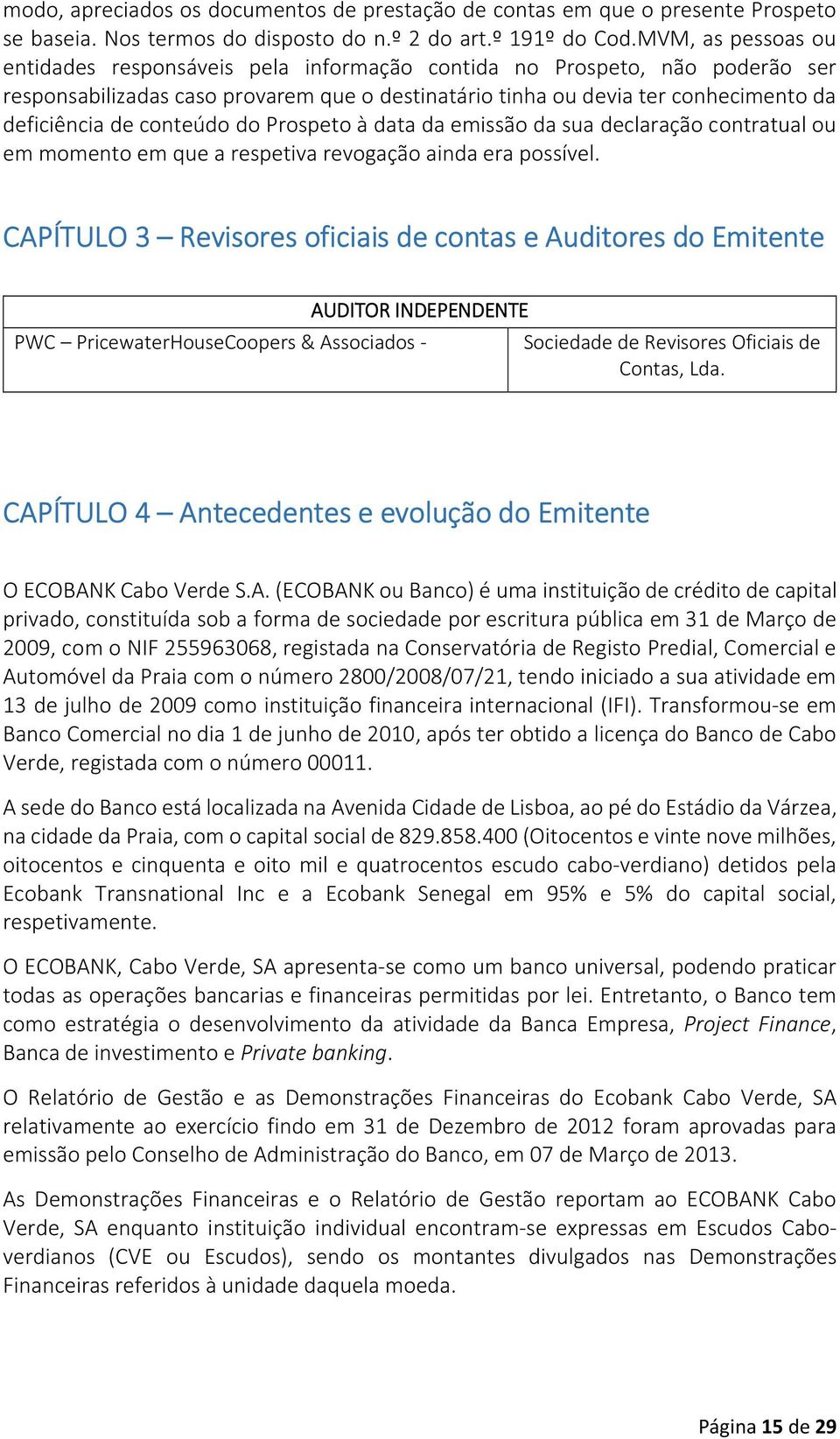 modo, apreciados os documentos de prestação de contas em que o presente Prospeto se baseia. Nos termos do disposto do n.º 2 do art.º 191º do Cod.MVM, as pessoas ou entidades responsáveis pela informação contida no Prospeto, não poderão ser responsabilizadas caso provarem que o destinatário tinha ou devia ter conhecimento da deficiência de conteúdo do Prospeto à data da emissão da sua declaração contratual ou em momento em que a respetiva revogação ainda era possível.

CAPÍTULO 3 – Revisores oficiais de contas e Auditores do Emitente

| AUDITOR INDEPENDENTE | |
|---|---|
| PWC – PricewaterHouseCoopers & Associados - | Sociedade de Revisores Oficiais de Contas, Lda. |

CAPÍTULO 4 – Antecedentes e evolução do Emitente

O ECOBANK Cabo Verde S.A. (ECOBANK ou Banco) é uma instituição de crédito de capital privado, constituída sob a forma de sociedade por escritura pública em 31 de Março de 2009, com o NIF 255963068, registada na Conservatória de Registo Predial, Comercial e Automóvel da Praia com o número 2800/2008/07/21, tendo iniciado a sua atividade em 13 de julho de 2009 como instituição financeira internacional (IFI). Transformou-se em Banco Comercial no dia 1 de junho de 2010, após ter obtido a licença do Banco de Cabo Verde, registada com o número 00011.

A sede do Banco está localizada na Avenida Cidade de Lisboa, ao pé do Estádio da Várzea, na cidade da Praia, com o capital social de 829.858.400 (Oitocentos e vinte nove milhões, oitocentos e cinquenta e oito mil e quatrocentos escudo cabo-verdiano) detidos pela Ecobank Transnational Inc e a Ecobank Senegal em 95% e 5% do capital social, respetivamente.

O ECOBANK, Cabo Verde, SA apresenta-se como um banco universal, podendo praticar todas as operações bancarias e financeiras permitidas por lei. Entretanto, o Banco tem como estratégia o desenvolvimento da atividade da Banca Empresa, Project Finance, Banca de investimento e Private banking.

O Relatório de Gestão e as Demonstrações Financeiras do Ecobank Cabo Verde, SA relativamente ao exercício findo em 31 de Dezembro de 2012 foram aprovadas para emissão pelo Conselho de Administração do Banco, em 07 de Março de 2013.

As Demonstrações Financeiras e o Relatório de Gestão reportam ao ECOBANK Cabo Verde, SA enquanto instituição individual encontram-se expressas em Escudos Cabo-verdianos (CVE ou Escudos), sendo os montantes divulgados nas Demonstrações Financeiras referidos à unidade daquela moeda.

Página 15 de 29